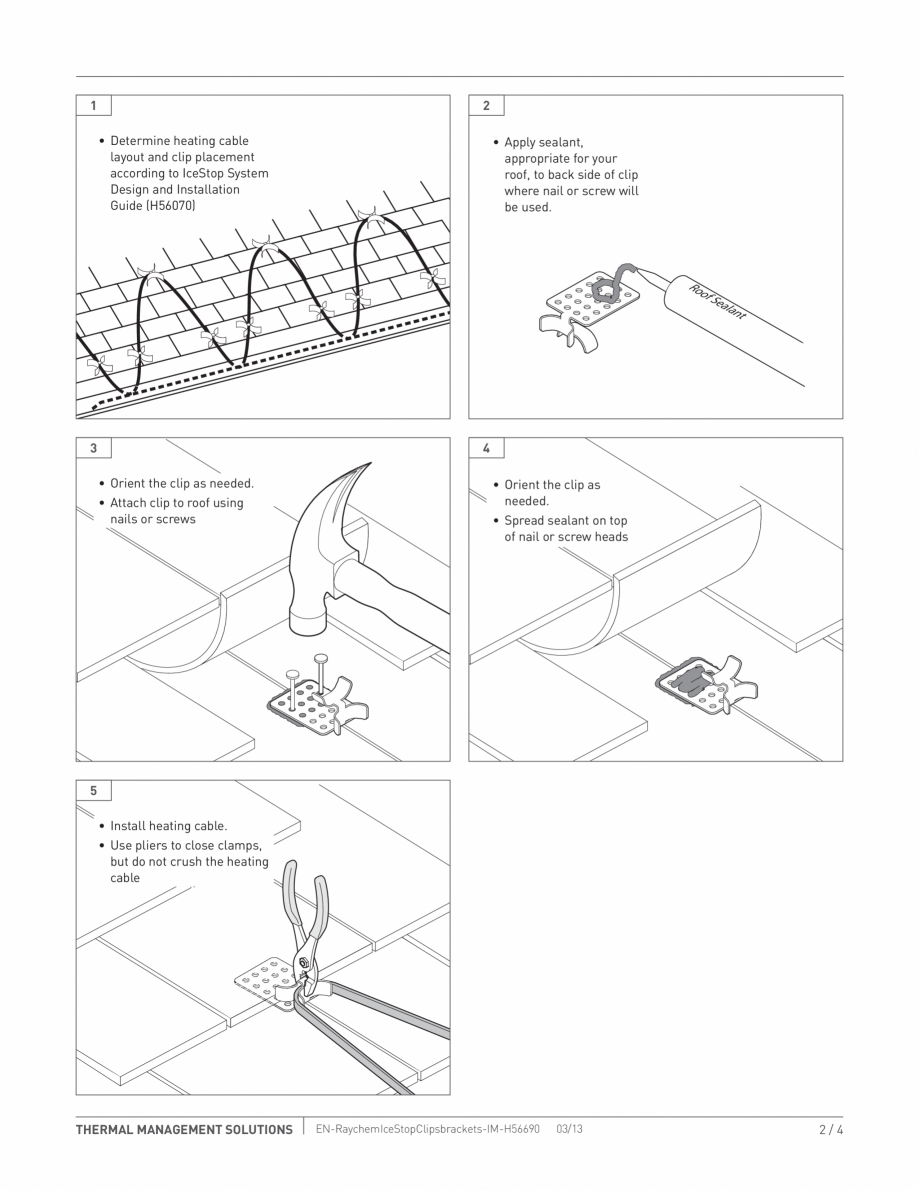 1

• Determine heating cable layout and clip placement according to IceStop System Design and Installation Guide (H56070)

2

• Apply sealant, appropriate for your roof, to back side of clip where nail or screw will be used.

Roof Sealant

3

• Orient the clip as needed.
• Attach clip to roof using nails or screws

4

• Orient the clip as needed.
• Spread sealant on top of nail or screw heads

5

• Install heating cable.
• Use pliers to close clamps, but do not crush the heating cable

THERMAL MANAGEMENT SOLUTIONS | EN-RaychemIceStopClipsbrackets-IM-H56690 03/13 2 / 4